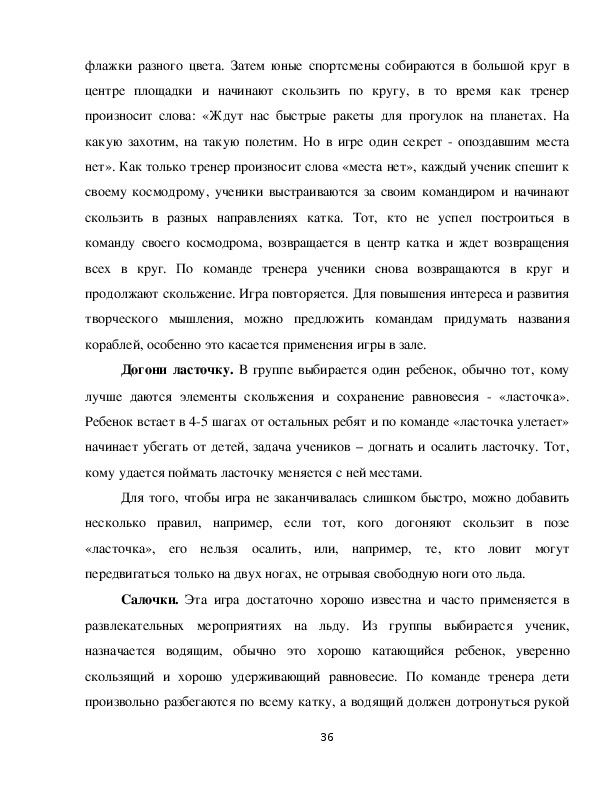 флажки разного цвета. Затем юные спортсмены собираются в большой круг в центре площадки и начинают скользить по кругу, в то время как тренер произносит слова: «Ждут нас быстрые ракеты для прогулок на планетах. На какую захотим, на такую полетим. Но в игре один секрет - опоздавшим места нет». Как только тренер произносит слова «места нет», каждый ученик спешит к своему космодрому, ученики выстраиваются за своим командиром и начинают скользить в разных направлениях катка. Тот, кто не успел построиться в команду своего космодрома, возвращается в центр катка и ждет возвращения всех в круг. По команде тренера ученики снова возвращаются в круг и продолжают скольжение. Игра повторяется. Для повышения интереса и развития творческого мышления, можно предложить командам придумать названия кораблей, особенно это касается применения игры в зале.

**Догони ласточку.** В группе выбирается один ребенок, обычно тот, кому лучше даются элементы скольжения и сохранение равновесия - «ласточка». Ребенок встает в 4-5 шагах от остальных ребят и по команде «ласточка улетает» начинает убегать от детей, задача учеников – догнать и осалить ласточку. Тот, кому удается поймать ласточку меняется с ней местами.

Для того, чтобы игра не заканчивалась слишком быстро, можно добавить несколько правил, например, если тот, кого догоняют скользит в позе «ласточка», его нельзя осалить, или, например, те, кто ловит могут передвигаться только на двух ногах, не отрывая свободную ноги ото льда.

**Салочки.** Эта игра достаточно хорошо известна и часто применяется в развлекательных мероприятиях на льду. Из группы выбирается ученик, назначается водящим, обычно это хорошо катающийся ребенок, уверенно скользящий и хорошо удерживающий равновесие. По команде тренера дети произвольно разбегаются по всему катку, а водящий должен дотронуться рукой

36